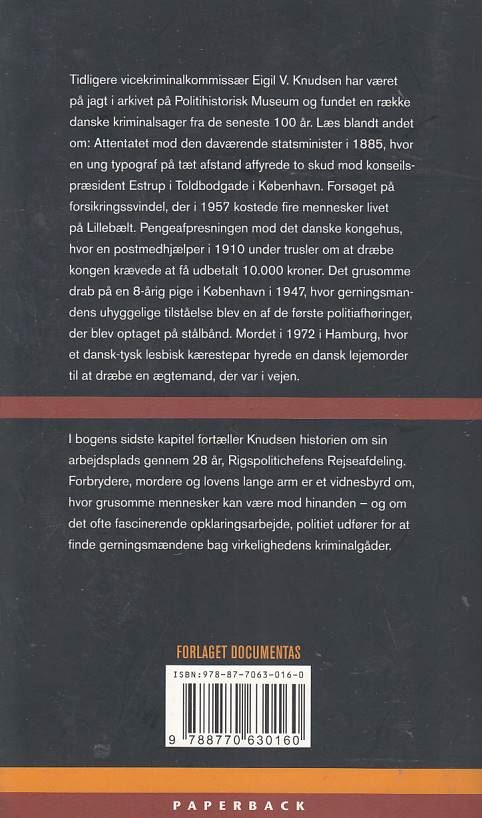 Tidligere vicekriminalkommissær Eigil V. Knudsen har været på jagt i arkivet på Politihistorisk Museum og fundet en række danske kriminalsager fra de seneste 100 år. Læs blandt andet om: Attentatet mod den daværende statsminister i 1885, hvor en ung typograf på tæt afstand affyrede to skud mod konseilspræsident Estrup i Toldbodgade i København. Forsøget på forsikringssvindel, der i 1957 kostede fire mennesker livet på Lillebælt. Pengeafpresningen mod det danske kongehus, hvor en postmedhjælper i 1910 under trusler om at dræbe kongen krævede at få udbetalt 10.000 kroner. Det grusomme drab på en 8-årig pige i København i 1947, hvor gerningsmandens uhyggelige tilståelse blev en af de første politiafhøringer, der blev optaget på stålbånd. Mordet i 1972 i Hamburg, hvor et dansk-tysk lesbisk kærestepar hyrede en dansk lejemorder til at dræbe en ægtemand, der var i vejen.

I bogens sidste kapitel fortæller Knudsen historien om sin arbejdsplads gennem 28 år, Rigspolitichefens Rejseafdeling. Forbrydere, mordere og lovens lange arm er et vidnesbyrd om, hvor grusomme mennesker kan være mod hinanden – og om det ofte fascinerende opklaringsarbejde, politiet udfører for at finde gerningsmændene bag virkelighedens kriminalgåder.

FORLAGET DOCUMENTAS

ISBN:978-87-7063-016-0

9 788770 630160

PAPERBACK